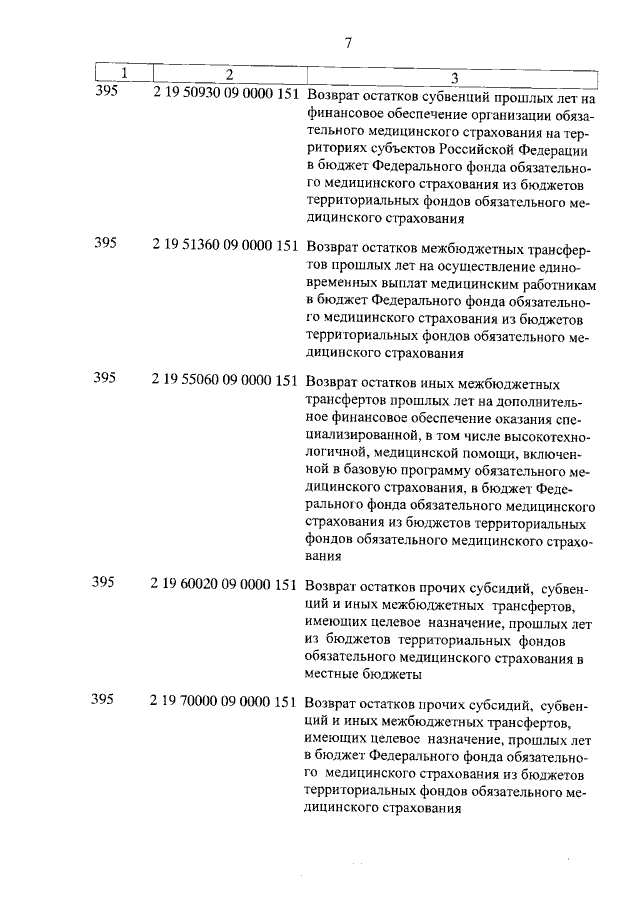 7

| 1 | 2 | 3 |
|---|---|---|
| 395 | 2 19 50930 09 0000 151 | Возврат остатков субвенций прошлых лет на финансовое обеспечение организации обязательного медицинского страхования на территориях субъектов Российской Федерации в бюджет Федерального фонда обязательного медицинского страхования из бюджетов территориальных фондов обязательного медицинского страхования |
| 395 | 2 19 51360 09 0000 151 | Возврат остатков межбюджетных трансфертов прошлых лет на осуществление единовременных выплат медицинским работникам в бюджет Федерального фонда обязательного медицинского страхования из бюджетов территориальных фондов обязательного медицинского страхования |
| 395 | 2 19 55060 09 0000 151 | Возврат остатков иных межбюджетных трансфертов прошлых лет на дополнительное финансовое обеспечение оказания специализированной, в том числе высокотехнологичной, медицинской помощи, включенной в базовую программу обязательного медицинского страхования, в бюджет Федерального фонда обязательного медицинского страхования из бюджетов территориальных фондов обязательного медицинского страхования |
| 395 | 2 19 60020 09 0000 151 | Возврат остатков прочих субсидий, субвенций и иных межбюджетных трансфертов, имеющих целевое назначение, прошлых лет из бюджетов территориальных фондов обязательного медицинского страхования в местные бюджеты |
| 395 | 2 19 70000 09 0000 151 | Возврат остатков прочих субсидий, субвенций и иных межбюджетных трансфертов, имеющих целевое назначение, прошлых лет в бюджет Федерального фонда обязательного медицинского страхования из бюджетов территориальных фондов обязательного медицинского страхования |